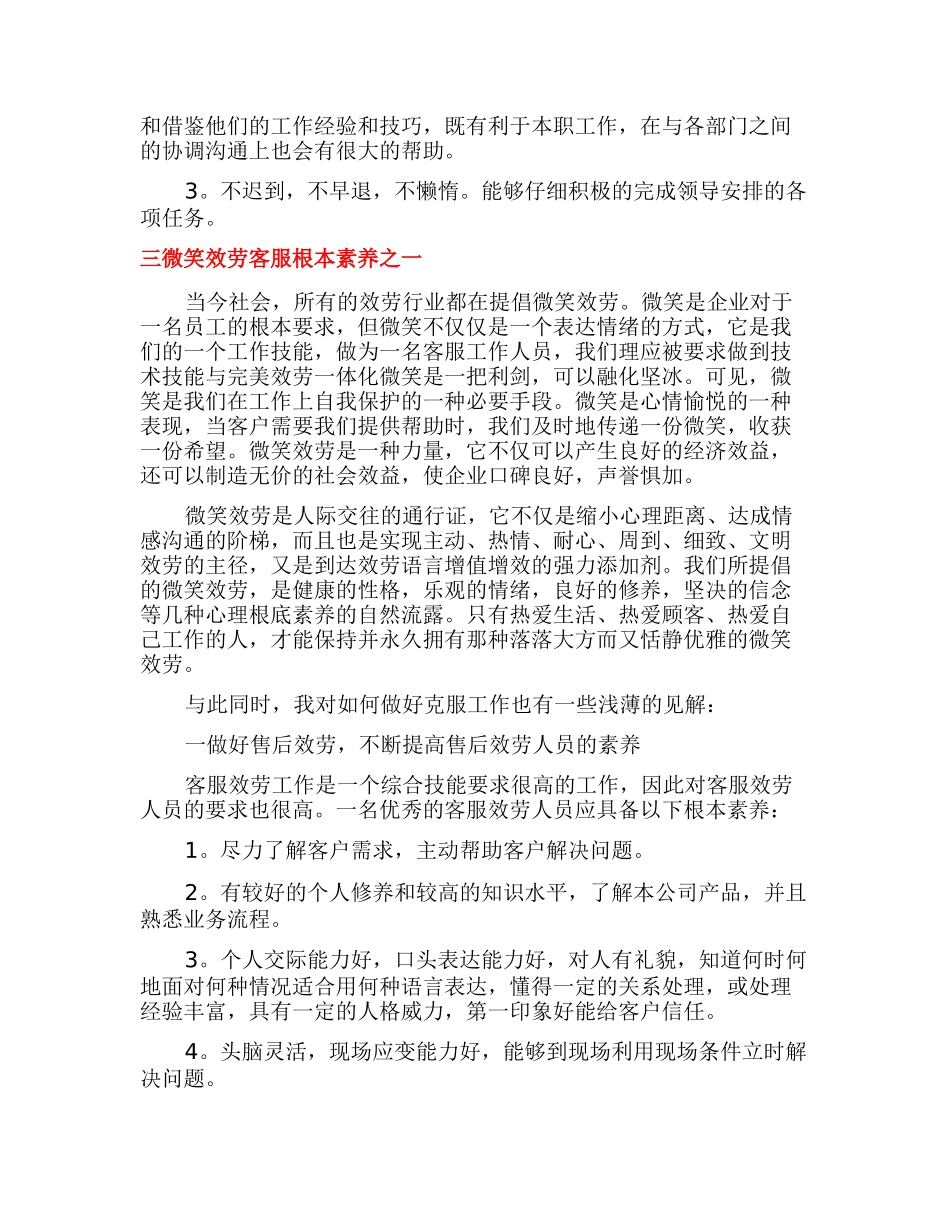 和借鉴他们的工作经验和技巧，既有利于本职工作，在与各部门之间的协调沟通上也会有很大的帮助。

3。不迟到，不早退，不懒惰。能够仔细积极的完成领导安排的各项任务。

三微笑效劳客服根本素养之一

当今社会，所有的效劳行业都在提倡微笑效劳。微笑是企业对于一名员工的根本要求，但微笑不仅仅是一个表达情绪的方式，它是我们的一个工作技能，做为一名客服工作人员，我们理应被要求做到技术技能与完美效劳一体化微笑是一把利剑，可以融化坚冰。可见，微笑是我们在工作上自我保护的一种必要手段。微笑是心情愉悦的一种表现，当客户需要我们提供帮助时，我们及时地传递一份微笑，收获一份希望。微笑效劳是一种力量，它不仅可以产生良好的经济效益，还可以制造无价的社会效益，使企业口碑良好，声誉惧加。

微笑效劳是人际交往的通行证，它不仅是缩小心理距离、达成情感沟通的阶梯，而且也是实现主动、热情、耐心、周到、细致、文明效劳的主径，又是到达效劳语言增值增效的强力添加剂。我们所提倡的微笑效劳，是健康的性格，乐观的情绪，良好的修养，坚决的信念等几种心理根底素养的自然流露。只有热爱生活、热爱顾客、热爱自己工作的人，才能保持并永久拥有那种落落大方而又恬静优雅的微笑效劳。

与此同时，我对如何做好克服工作也有一些浅薄的见解：

一做好售后效劳，不断提高售后效劳人员的素养

客服效劳工作是一个综合技能要求很高的工作，因此对客服效劳人员的要求也很高。一名优秀的客服效劳人员应具备以下根本素养：

1。尽力了解客户需求，主动帮助客户解决问题。

2。有较好的个人修养和较高的知识水平，了解本公司产品，并且熟悉业务流程。

3。个人交际能力好，口头表达能力好，对人有礼貌，知道何时何地面对何种情况适合用何种语言表达，懂得一定的关系处理，或处理经验丰富，具有一定的人格威力，第一印象好能给客户信任。

4。头脑灵活，现场应变能力好，能够到现场利用现场条件立时解决问题。